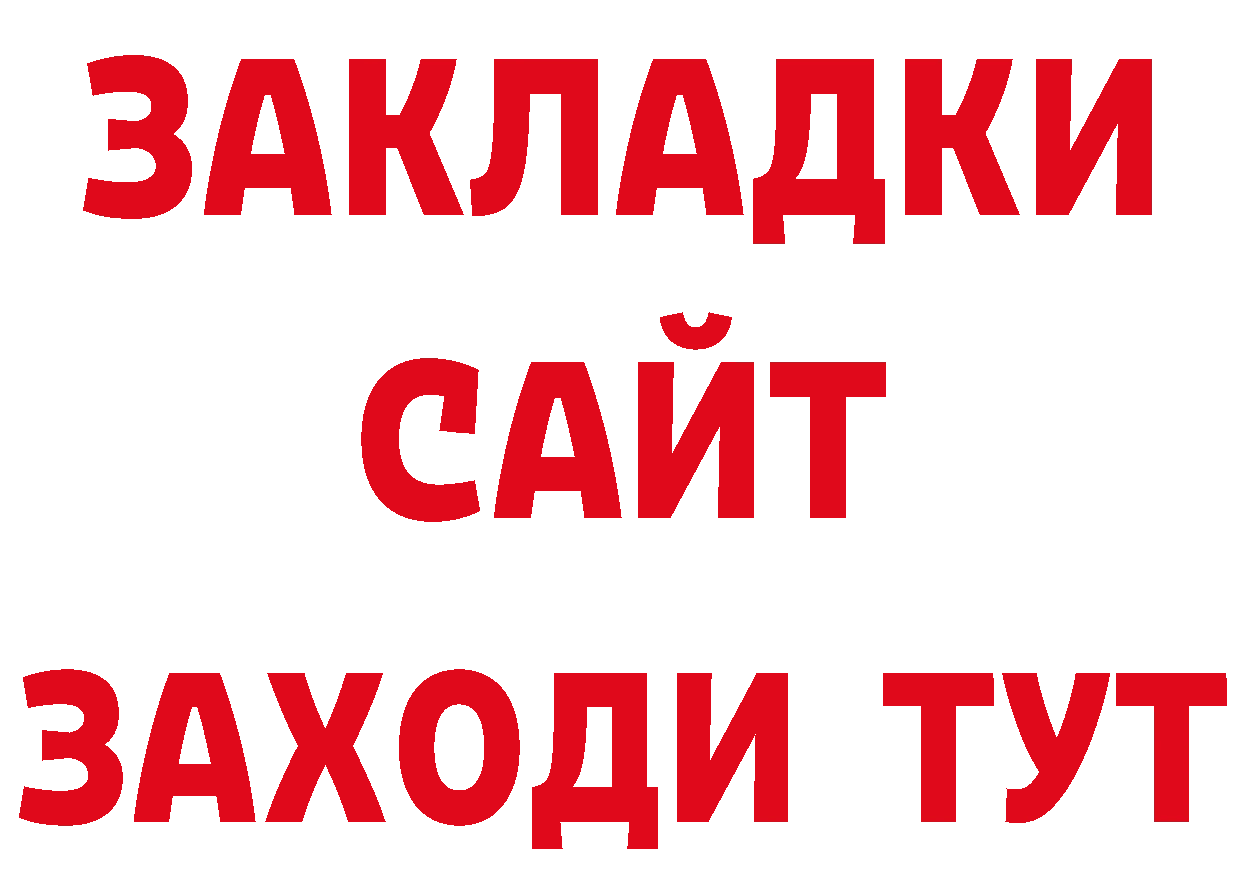 ЗАКЛАДКИ
САЙТ
ЗАХОДИ ТУТ